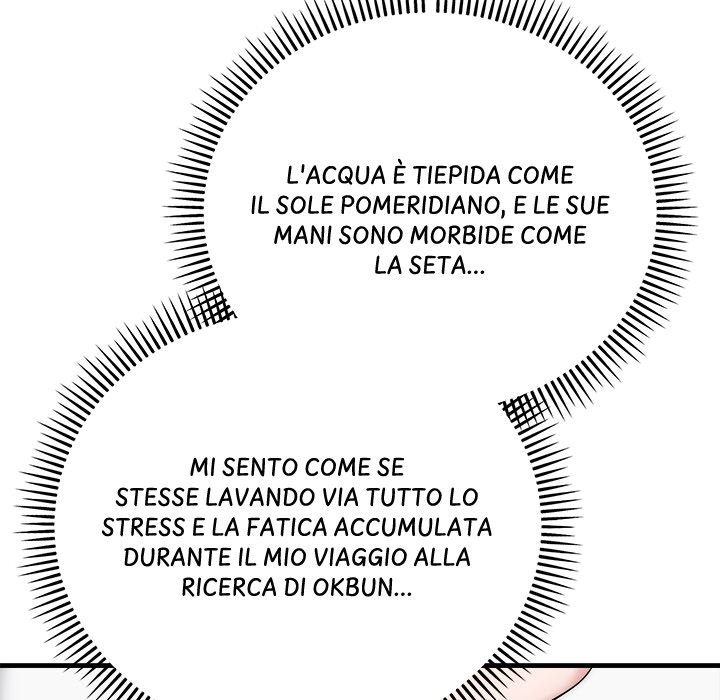 L'ACQUA È TIEPIDA COME IL SOLE POMERIDIANO, E LE SUE MANI SONO MORBIDE COME LA SETA...

MI SENTO COME SE STESSE LAVANDO VIA TUTTO LO STRESS E LA FATICA ACCUMULATA DURANTE IL MIO VIAGGIO ALLA RICERCA DI OKBUN...